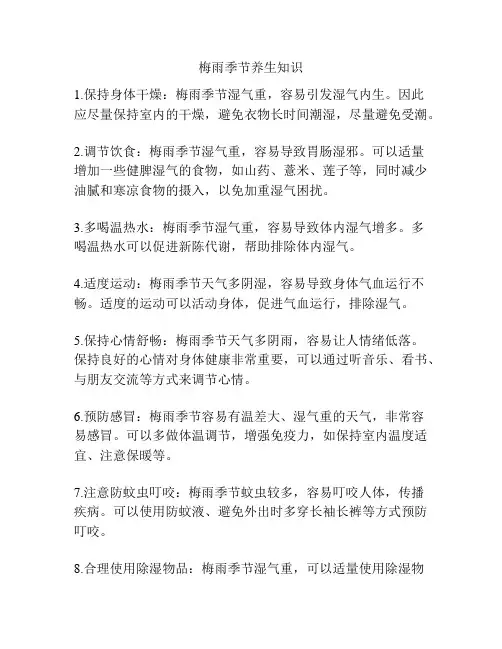 梅雨季节养生知识

1.保持身体干燥：梅雨季节湿气重，容易引发湿气内生。因此应尽量保持室内的干燥，避免衣物长时间潮湿，尽量避免受潮。

2.调节饮食：梅雨季节湿气重，容易导致胃肠湿邪。可以适量增加一些健脾湿气的食物，如山药、薏米、莲子等，同时减少油腻和寒凉食物的摄入，以免加重湿气困扰。

3.多喝温热水：梅雨季节湿气重，容易导致体内湿气增多。多喝温热水可以促进新陈代谢，帮助排除体内湿气。

4.适度运动：梅雨季节天气多阴湿，容易导致身体气血运行不畅。适度的运动可以活动身体，促进气血运行，排除湿气。

5.保持心情舒畅：梅雨季节天气多阴雨，容易让人情绪低落。保持良好的心情对身体健康非常重要，可以通过听音乐、看书、与朋友交流等方式来调节心情。

6.预防感冒：梅雨季节容易有温差大、湿气重的天气，非常容易感冒。可以多做体温调节，增强免疫力，如保持室内温度适宜、注意保暖等。

7.注意防蚊虫叮咬：梅雨季节蚊虫较多，容易叮咬人体，传播疾病。可以使用防蚊液、避免外出时多穿长袖长裤等方式预防叮咬。

8.合理使用除湿物品：梅雨季节湿气重，可以适量使用除湿物